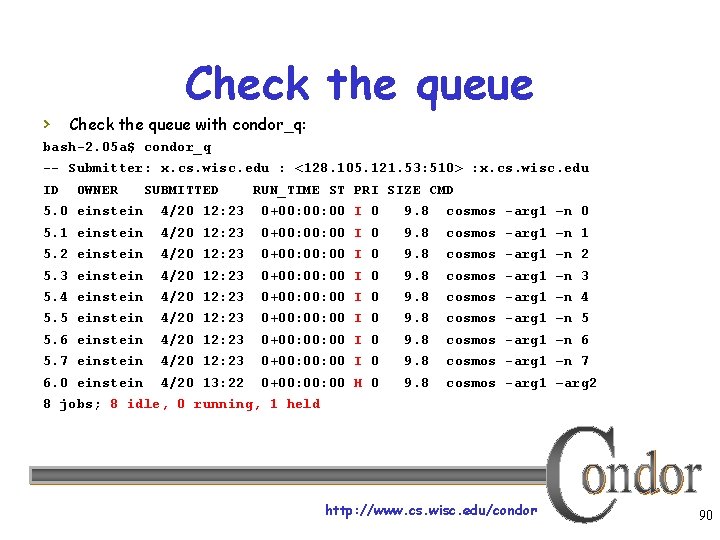 Check the queue

› Check the queue with condor_q:

bash-2.05a$ condor_q

-- Submitter: x.cs.wisc.edu : <128.105.121.53:510> :x.cs.wisc.edu

ID OWNER SUBMITTED RUN_TIME ST PRI SIZE CMD
5.0 einstein 4/20 12:23 0+00:00:00 I 0 9.8 cosmos -arg1 -n 0
5.1 einstein 4/20 12:23 0+00:00:00 I 0 9.8 cosmos -arg1 -n 1
5.2 einstein 4/20 12:23 0+00:00:00 I 0 9.8 cosmos -arg1 -n 2
5.3 einstein 4/20 12:23 0+00:00:00 I 0 9.8 cosmos -arg1 -n 3
5.4 einstein 4/20 12:23 0+00:00:00 I 0 9.8 cosmos -arg1 -n 4
5.5 einstein 4/20 12:23 0+00:00:00 I 0 9.8 cosmos -arg1 -n 5
5.6 einstein 4/20 12:23 0+00:00:00 I 0 9.8 cosmos -arg1 -n 6
5.7 einstein 4/20 12:23 0+00:00:00 I 0 9.8 cosmos -arg1 -n 7
6.0 einstein 4/20 13:22 0+00:00:00 H 0 9.8 cosmos -arg1 -arg2

8 jobs; 8 idle, 0 running, 1 held

Condor

http://www.cs.wisc.edu/condor

90